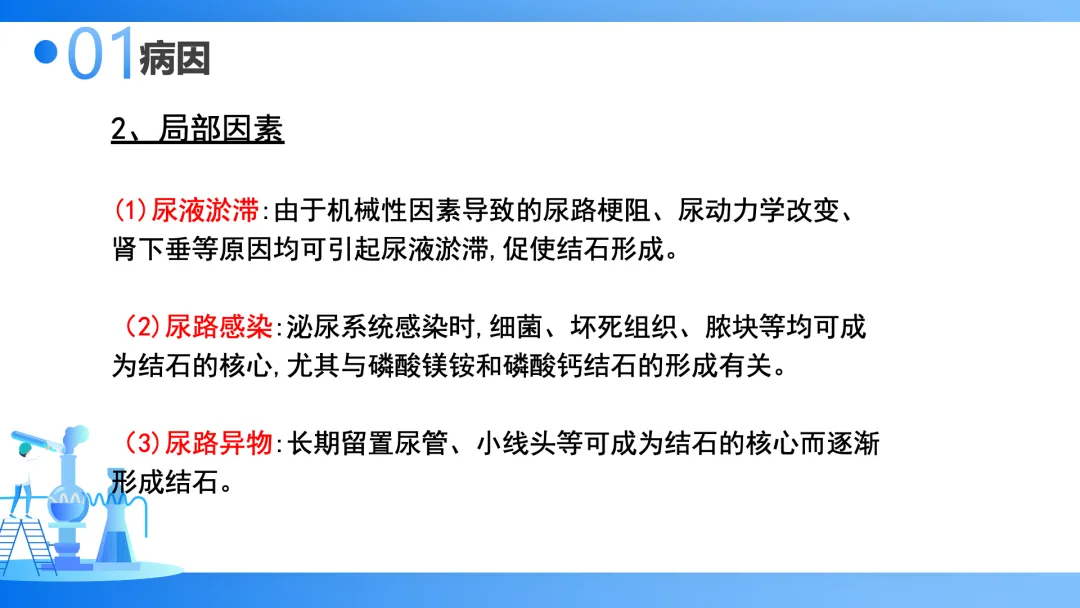 01病因

2、局部因素

(1)尿液淤滞:由于机械性因素导致的尿路梗阻、尿动力学改变、肾下垂等原因均可引起尿液淤滞,促使结石形成。

(2)尿路感染:泌尿系统感染时,细菌、坏死组织、脓块等均可成为结石的核心,尤其与磷酸镁铵和磷酸钙结石的形成有关。

(3)尿路异物:长期留置尿管、小线头等可成为结石的核心而逐渐形成结石。